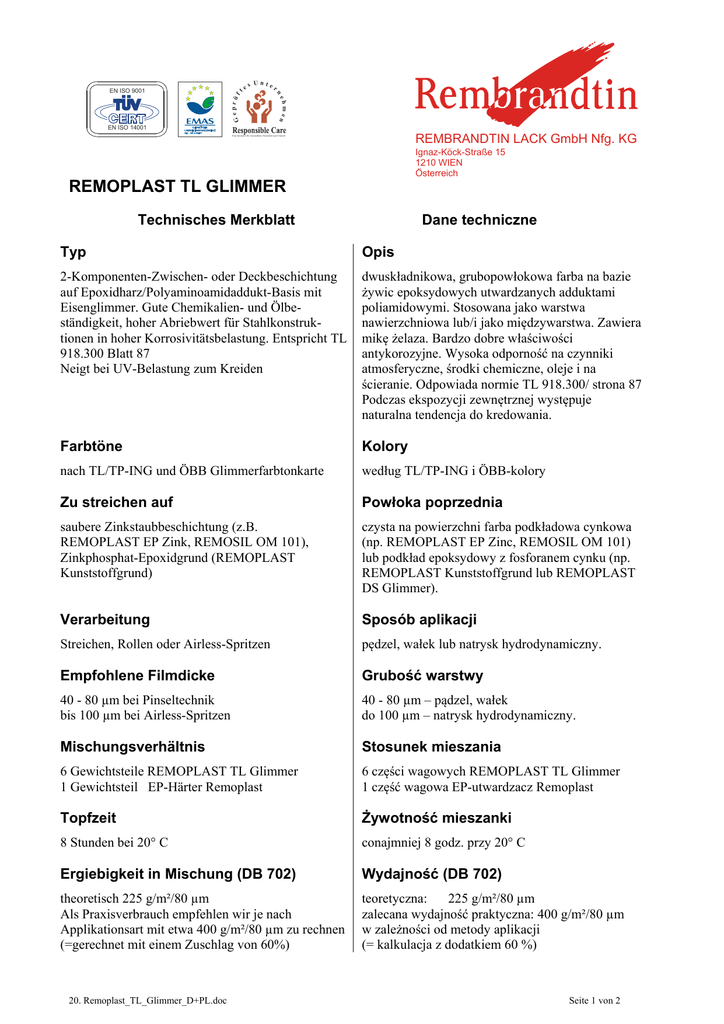 EN ISO 9001
TÜV CERT
EN ISO 14001

EMAS

Geprüftes Unternehmen
Responsible Care

Rembrandtin

REMBRANDTIN LACK GmbH Nfg. KG
Ignaz-Köck-Straße 15
1210 WIEN
Österreich

REMOPLAST TL GLIMMER

Technisches Merkblatt

Typ

2-Komponenten-Zwischen- oder Deckbeschichtung auf Epoxidharz/Polyaminoamidaddukt-Basis mit Eisenglimmer. Gute Chemikalien- und Ölbeständigkeit, hoher Abriebwert für Stahlkonstruktionen in hoher Korrosivitätsbelastung. Entspricht TL 918.300 Blatt 87
Neigt bei UV-Belastung zum Kreiden

Farbtöne

nach TL/TP-ING und ÖBB Glimmerfarbtonkarte

Zu streichen auf

saubere Zinkstaubbeschichtung (z.B. REMOPLAST EP Zink, REMOSIL OM 101), Zinkphosphat-Epoxidgrund (REMOPLAST Kunststoffgrund)

Verarbeitung

Streichen, Rollen oder Airless-Spritzen

Empfohlene Filmdicke

40 - 80 µm bei Pinseltechnik
bis 100 µm bei Airless-Spritzen

Mischungsverhältnis

6 Gewichtsteile REMOPLAST TL Glimmer
1 Gewichtsteil EP-Härter Remoplast

Topfzeit

8 Stunden bei 20° C

Ergiebigkeit in Mischung (DB 702)

theoretisch 225 g/m²/80 µm
Als Praxisverbrauch empfehlen wir je nach Applikationsart mit etwa 400 g/m²/80 µm zu rechnen (=gerechnet mit einem Zuschlag von 60%)

Dane techniczne

Opis

dwuskładnikowa, grubopowłokowa farba na bazie żywic epoksydowych utwardzanych adduktami poliamidowymi. Stosowana jako warstwa nawierzchniowa lub/i jako międzywarstwa. Zawiera mikę żelaza. Bardzo dobre właściwości antykorozyjne. Wysoka odporność na czynniki atmosferyczne, środki chemiczne, oleje i na ścieranie. Odpowiada normie TL 918.300/ strona 87 Podczas ekspozycji zewnętrznej występuje naturalna tendencja do kredowania.

Kolory

według TL/TP-ING i ÖBB-kolory

Powłoka poprzednia

czysta na powierzchni farba podkładowa cynkowa (np. REMOPLAST EP Zinc, REMOSIL OM 101) lub podkład epoksydowy z fosforanem cynku (np. REMOPLAST Kunststoffgrund lub REMOPLAST DS Glimmer).

Sposób aplikacji

pędzel, wałek lub natrysk hydrodynamiczny.

Grubość warstwy

40 - 80 µm – pądzel, wałek
do 100 µm – natrysk hydrodynamiczny.

Stosunek mieszania

6 części wagowych REMOPLAST TL Glimmer
1 część wagowa EP-utwardzacz Remoplast

Żywotność mieszanki

conajmniej 8 godz. przy 20° C

Wydajność (DB 702)

teoretyczna: 225 g/m²/80 µm
zalecana wydajność praktyczna: 400 g/m²/80 µm w zależności od metody aplikacji
(= kalkulacja z dodatkiem 60 %)

20. Remoplast_TL_Glimmer_D+PL.doc

Seite 1 von 2